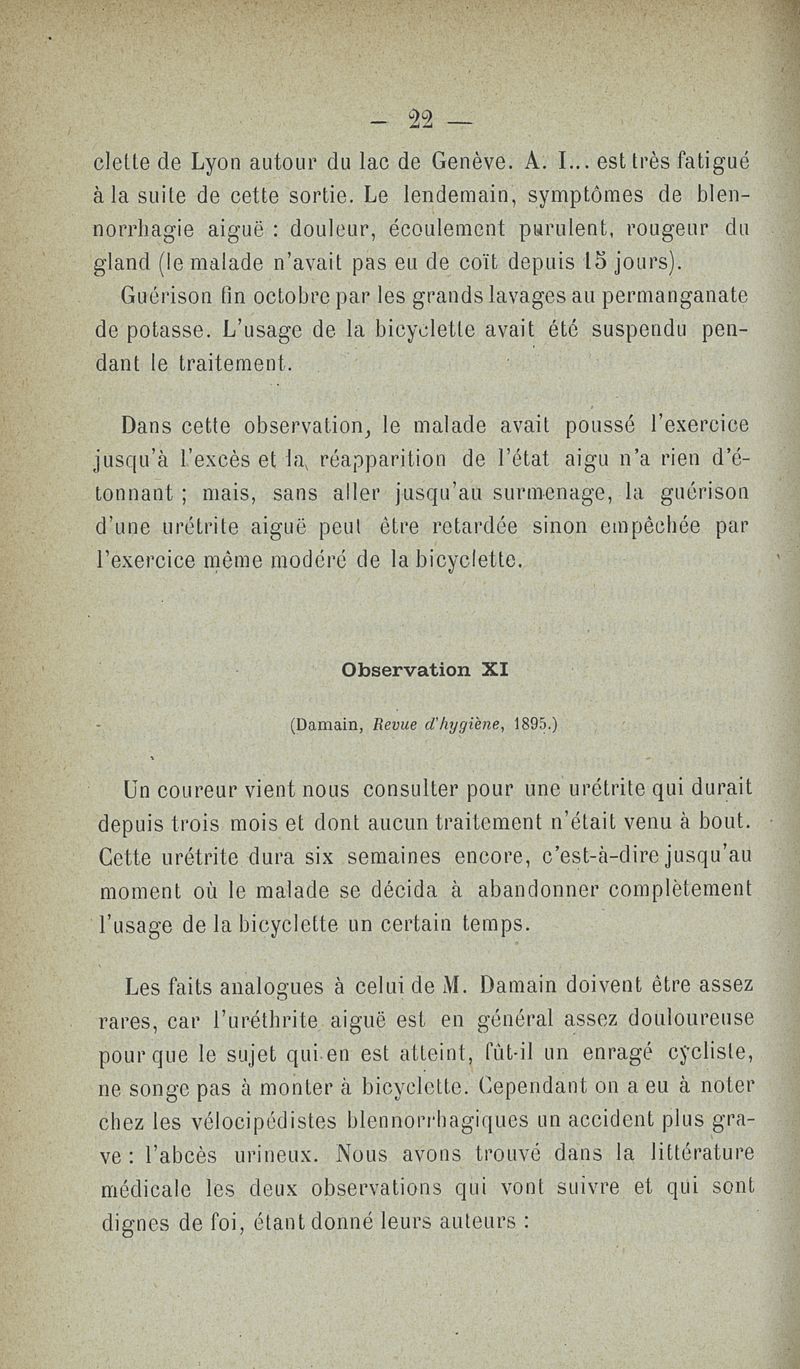 — 22 —

clette de Lyon autour du lac de Genève. A. I... est très fatigué à la suite de cette sortie. Le lendemain, symptômes de blennorrhagie aiguë : douleur, écoulement purulent, rougeur du gland (le malade n'avait pas eu de coït depuis 15 jours).

Guérison fin octobre par les grands lavages au permanganate de potasse. L'usage de la bicyclette avait été suspendu pendant le traitement.

Dans cette observation, le malade avait poussé l'exercice jusqu'à l'excès et la réapparition de l'état aigu n'a rien d'étonnant ; mais, sans aller jusqu'au surmenage, la guérison d'une urétrite aiguë peut être retardée sinon empêchée par l'exercice même modéré de la bicyclette.

Observation XI

(Damain, Revue d'hygiène, 1895.)

Un coureur vient nous consulter pour une urétrite qui durait depuis trois mois et dont aucun traitement n'était venu à bout. Cette urétrite dura six semaines encore, c'est-à-dire jusqu'au moment où le malade se décida à abandonner complètement l'usage de la bicyclette un certain temps.

Les faits analogues à celui de M. Damain doivent être assez rares, car l'uréthrite aiguë est en général assez douloureuse pour que le sujet qui en est atteint, fût-il un enragé cycliste, ne songe pas à monter à bicyclette. Cependant on a eu à noter chez les vélocipédistes blennorrhagiques un accident plus grave : l'abcès urineux. Nous avons trouvé dans la littérature médicale les deux observations qui vont suivre et qui sont dignes de foi, étant donné leurs auteurs :